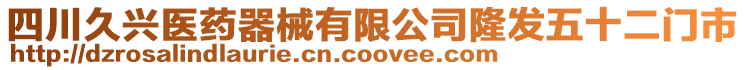 四川久兴医药器械有限公司隆发五十二门市
http://dzrosalindlaurie.cn.coovee.com